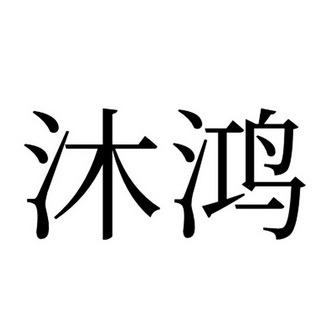 沐鸿